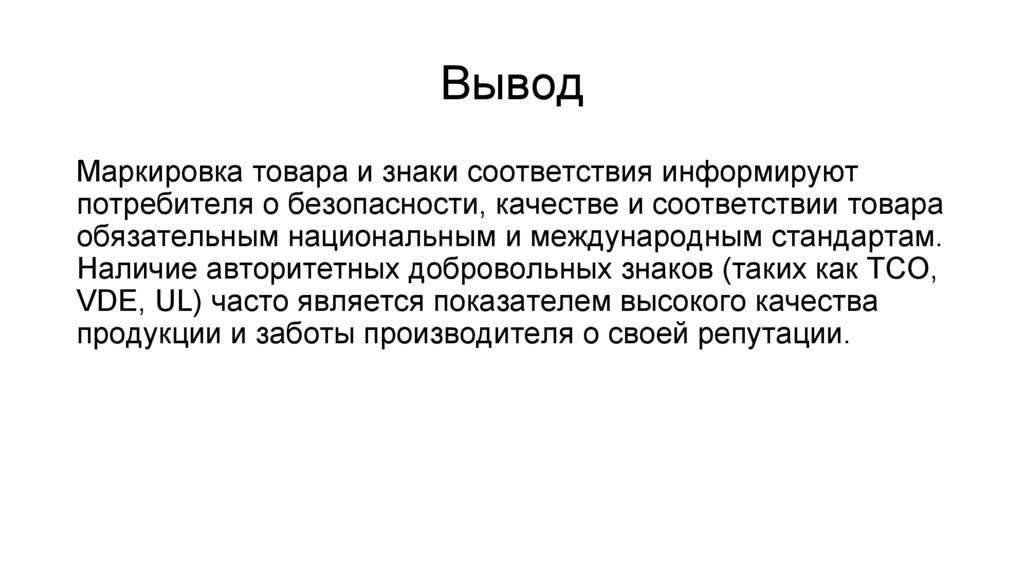 Вывод

Маркировка товара и знаки соответствия информируют потребителя о безопасности, качестве и соответствии товара обязательным национальным и международным стандартам. Наличие авторитетных добровольных знаков (таких как TCO, VDE, UL) часто является показателем высокого качества продукции и заботы производителя о своей репутации.